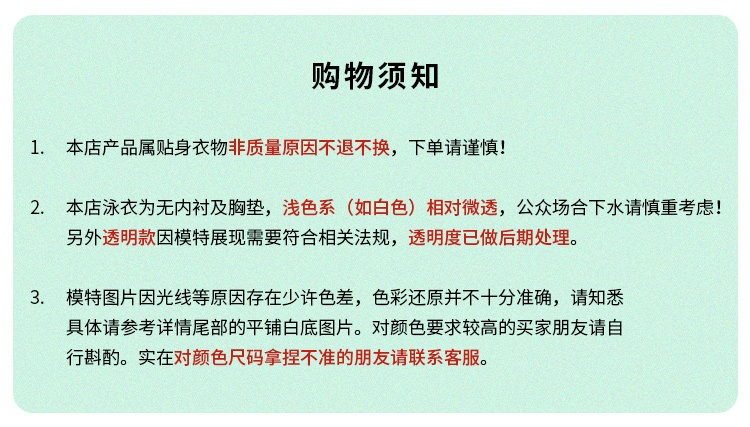 购物须知

1. 本店产品属贴身衣物非质量原因不退不换，下单请谨慎！

2. 本店泳衣为无内衬及胸垫，浅色系（如白色）相对微透，公众场合下水请慎重考虑！另外透明款因模特展现需要符合相关法规，透明度已做后期处理。

3. 模特图片因光线等原因存在少许色差，色彩还原并不十分准确，请知悉具体请参考详情尾部的平铺白底图片。对颜色要求较高的买家朋友请自行斟酌。实在对颜色尺码拿捏不准的朋友请联系客服。